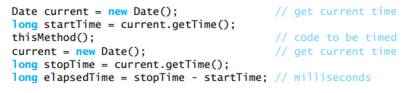 Date current = new Date();                // get current time
long startTime = current.getTime();
thisMethod();                             // code to be timed
current = new Date();                     // get current time
long stopTime = current.getTime();
long elapsedTime = stopTime - startTime; // milliseconds